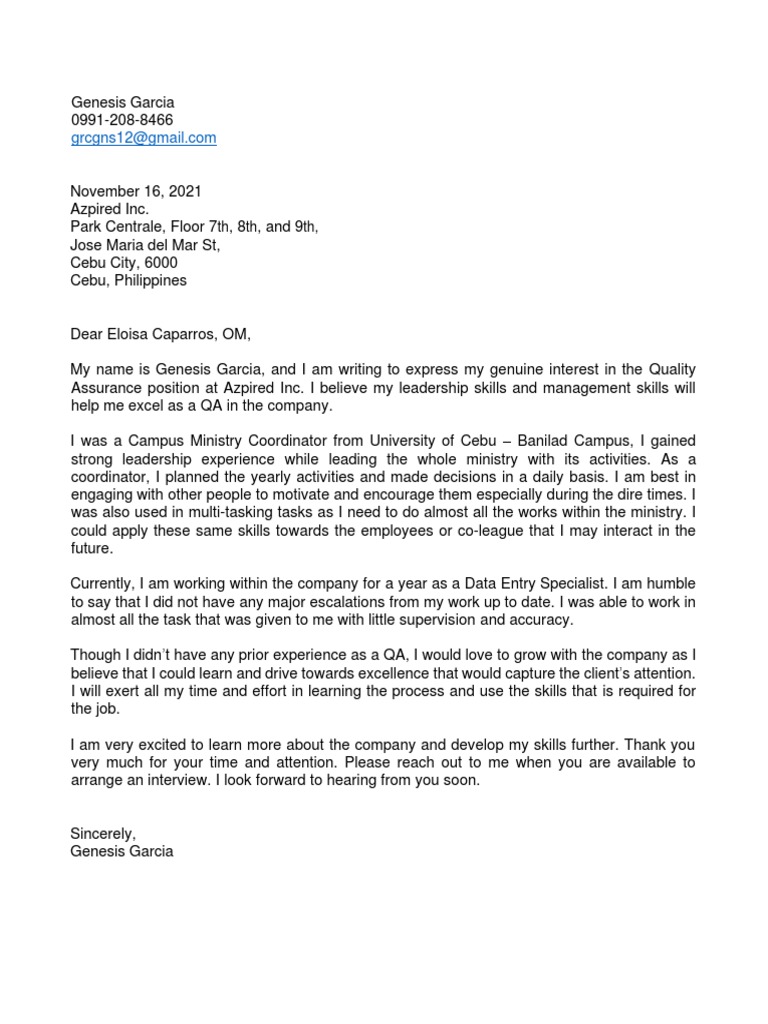 Genesis Garcia
0991-208-8466
grcgns12@gmail.com

November 16, 2021
Azpired Inc.
Park Centrale, Floor 7th, 8th, and 9th,
Jose Maria del Mar St,
Cebu City, 6000
Cebu, Philippines

Dear Eloisa Caparros, OM,

My name is Genesis Garcia, and I am writing to express my genuine interest in the Quality Assurance position at Azpired Inc. I believe my leadership skills and management skills will help me excel as a QA in the company.

I was a Campus Ministry Coordinator from University of Cebu – Banilad Campus, I gained strong leadership experience while leading the whole ministry with its activities. As a coordinator, I planned the yearly activities and made decisions in a daily basis. I am best in engaging with other people to motivate and encourage them especially during the dire times. I was also used in multi-tasking tasks as I need to do almost all the works within the ministry. I could apply these same skills towards the employees or co-league that I may interact in the future.

Currently, I am working within the company for a year as a Data Entry Specialist. I am humble to say that I did not have any major escalations from my work up to date. I was able to work in almost all the task that was given to me with little supervision and accuracy.

Though I didn't have any prior experience as a QA, I would love to grow with the company as I believe that I could learn and drive towards excellence that would capture the client's attention. I will exert all my time and effort in learning the process and use the skills that is required for the job.

I am very excited to learn more about the company and develop my skills further. Thank you very much for your time and attention. Please reach out to me when you are available to arrange an interview. I look forward to hearing from you soon.

Sincerely,
Genesis Garcia